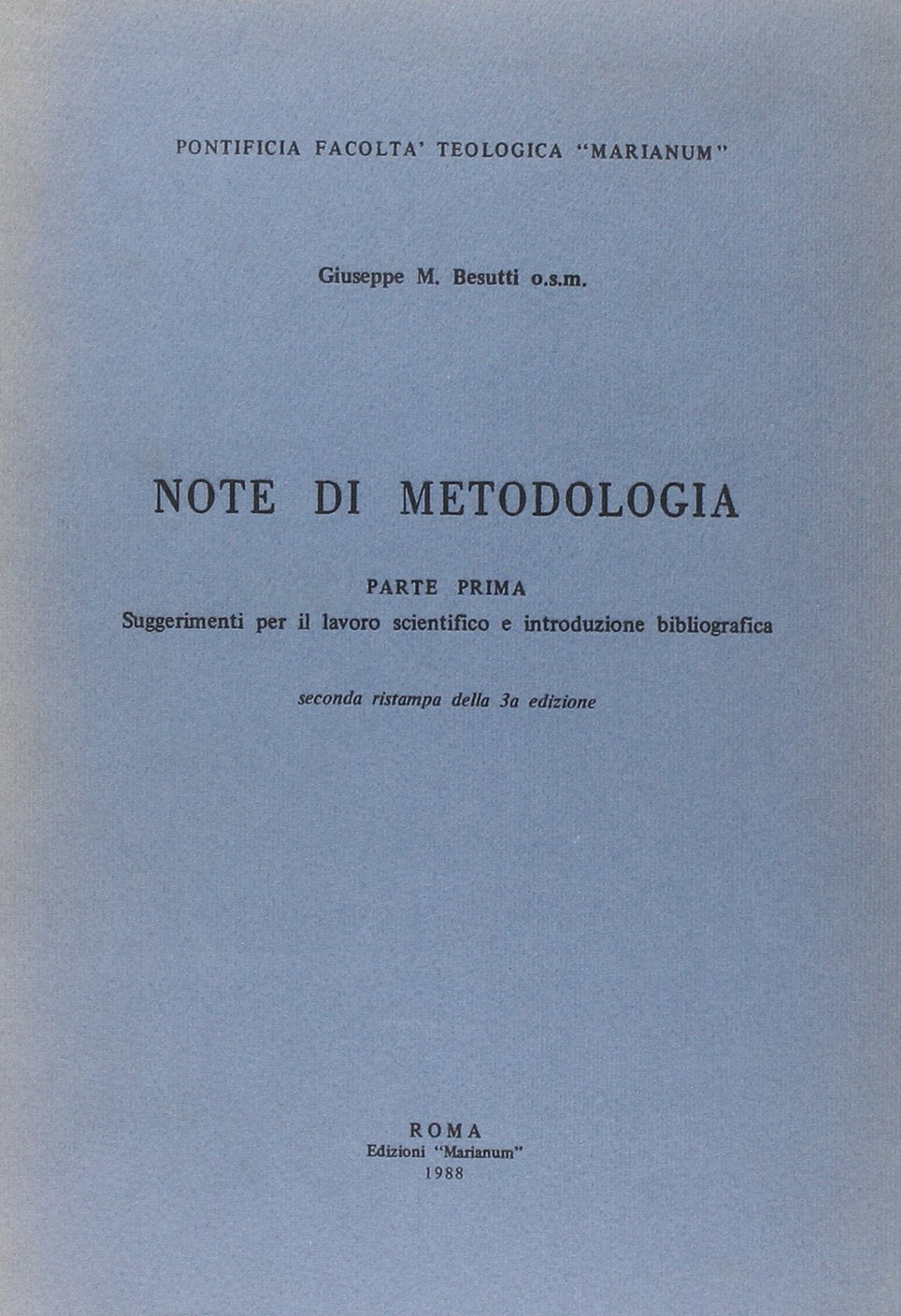 PONTIFICIA FACOLTA' TEOLOGICA "MARIANUM"

Giuseppe M. Besutti o.s.m.

NOTE DI METODOLOGIA

PARTE PRIMA
Suggerimenti per il lavoro scientifico e introduzione bibliografica

seconda ristampa della 3a edizione

ROMA
Edizioni "Marianum"
1988